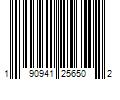 1 90941 25650 2